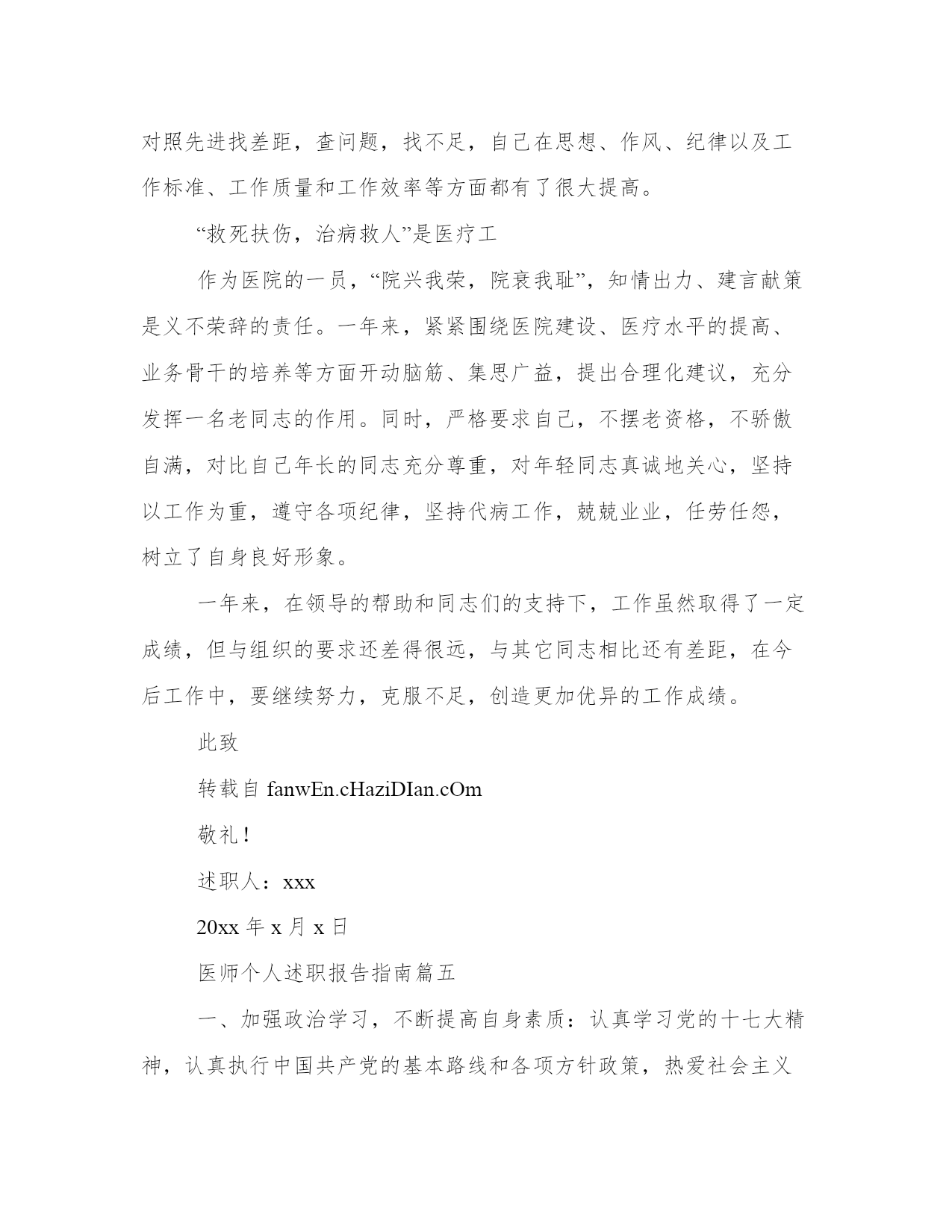 对照先进找差距，查问题，找不足，自己在思想、作风、纪律以及工作标准、工作质量和工作效率等方面都有了很大提高。

“救死扶伤，治病救人”是医疗工

作为医院的一员，“院兴我荣，院衰我耻”，知情出力、建言献策是义不荣辞的责任。一年来，紧紧围绕医院建设、医疗水平的提高、业务骨干的培养等方面开动脑筋、集思广益，提出合理化建议，充分发挥一名老同志的作用。同时，严格要求自己，不摆老资格，不骄傲自满，对比自己年长的同志充分尊重，对年轻同志真诚地关心，坚持以工作为重，遵守各项纪律，坚持代病工作，兢兢业业，任劳任怨，树立了自身良好形象。

一年来，在领导的帮助和同志们的支持下，工作虽然取得了一定成绩，但与组织的要求还差得很远，与其它同志相比还有差距，在今后工作中，要继续努力，克服不足，创造更加优异的工作成绩。

此致

转载自 fanwEn.cHaziDIan.cOm

敬礼！

述职人：xxx

20xx 年 x 月 x 日

医师个人述职报告指南篇五

一、加强政治学习，不断提高自身素质：认真学习党的十七大精神，认真执行中国共产党的基本路线和各项方针政策，热爱社会主义